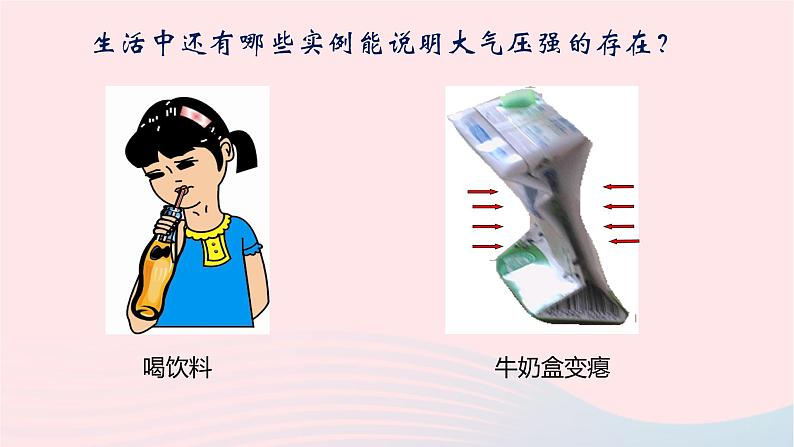 生活中还有哪些实例能说明大气压强的存在？

喝饮料

牛奶盒变瘪